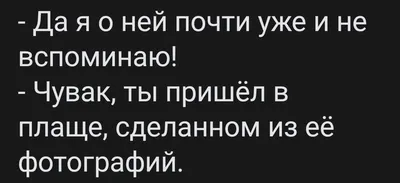 - Да я о ней почти уже и не вспоминаю!
- Чувак, ты пришёл в плаще, сделанном из её фотографий.